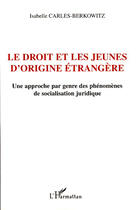 Isabelle CARLES-BERKOWITZ

LE DROIT ET LES JEUNES D'ORIGINE ÉTRANGÈRE

Une approche par genre des phénomènes de socialisation juridique

L'Harmattan